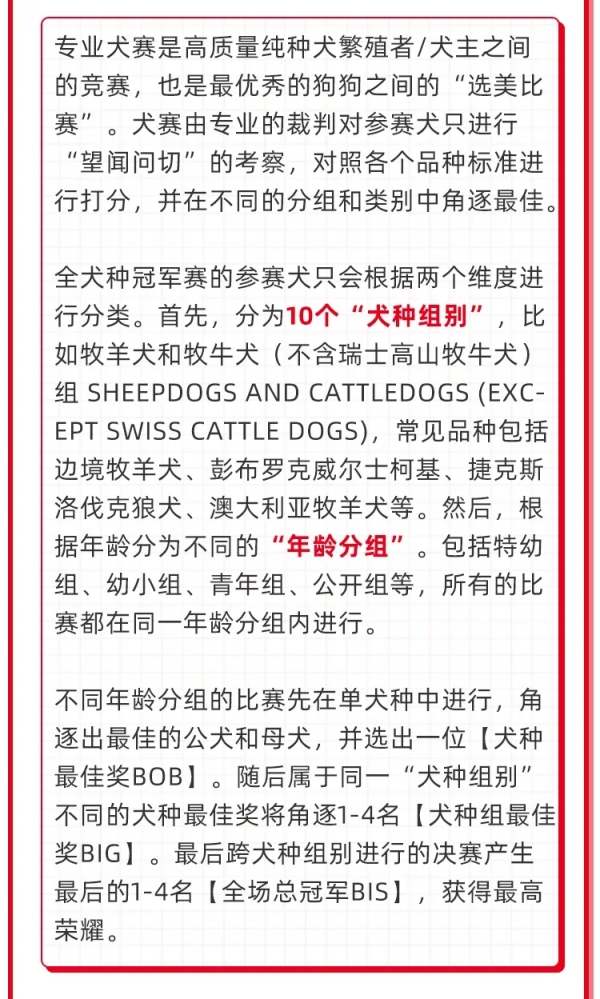 专业犬赛是高质量纯种犬繁殖者/犬主之间的竞赛，也是最优秀的狗狗之间的“选美比赛”。犬赛由专业的裁判对参赛犬只进行“望闻问切”的考察，对照各个品种标准进行打分，并在不同的分组和类别中角逐最佳。

全犬种冠军赛的参赛犬只会根据两个维度进行分类。首先，分为10个“犬种组别”，比如牧羊犬和牧牛犬（不含瑞士高山牧牛犬）组 SHEEPDOGS AND CATTLEDOGS (EXCEPT SWISS CATTLE DOGS)，常见品种包括边境牧羊犬、彭布罗克威尔士柯基、捷克斯洛伐克狼犬、澳大利亚牧羊犬等。然后，根据年龄分为不同的“年龄分组”。包括特幼组、幼小组、青年组、公开组等，所有的比赛都在同一年龄分组内进行。

不同年龄分组的比赛先在单犬种中进行，角逐出最佳的公犬和母犬，并选出一位【犬种最佳奖BOB】。随后属于同一“犬种组别”不同的犬种最佳奖将角逐1-4名【犬种组最佳奖BIG】。最后跨犬种组别进行的决赛产生最后的1-4名【全场总冠军BIS】，获得最高荣耀。